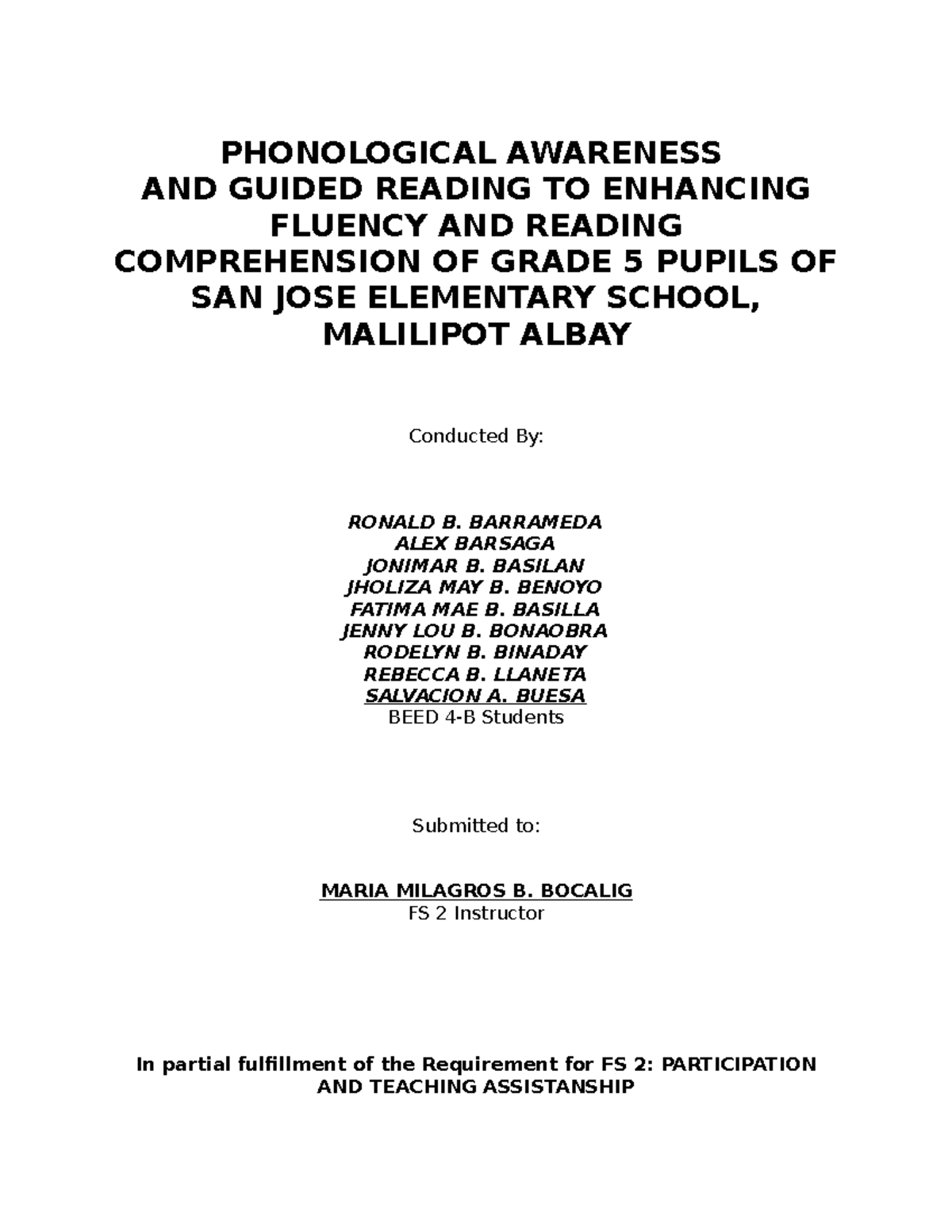 PHONOLOGICAL AWARENESS
AND GUIDED READING TO ENHANCING
FLUENCY AND READING
COMPREHENSION OF GRADE 5 PUPILS OF
SAN JOSE ELEMENTARY SCHOOL,
MALILIPOT ALBAY

Conducted By:

RONALD B. BARRAMEDA
ALEX BARSAGA
JONIMAR B. BASILAN
JHOLIZA MAY B. BENOYO
FATIMA MAE B. BASILLA
JENNY LOU B. BONAOBRA
RODELYN B. BINADAY
REBECCA B. LLANETA
SALVACION A. BUESA
BEED 4-B Students

Submitted to:

MARIA MILAGROS B. BOCALIG
FS 2 Instructor

In partial fulfillment of the Requirement for FS 2: PARTICIPATION AND TEACHING ASSISTANSHIP